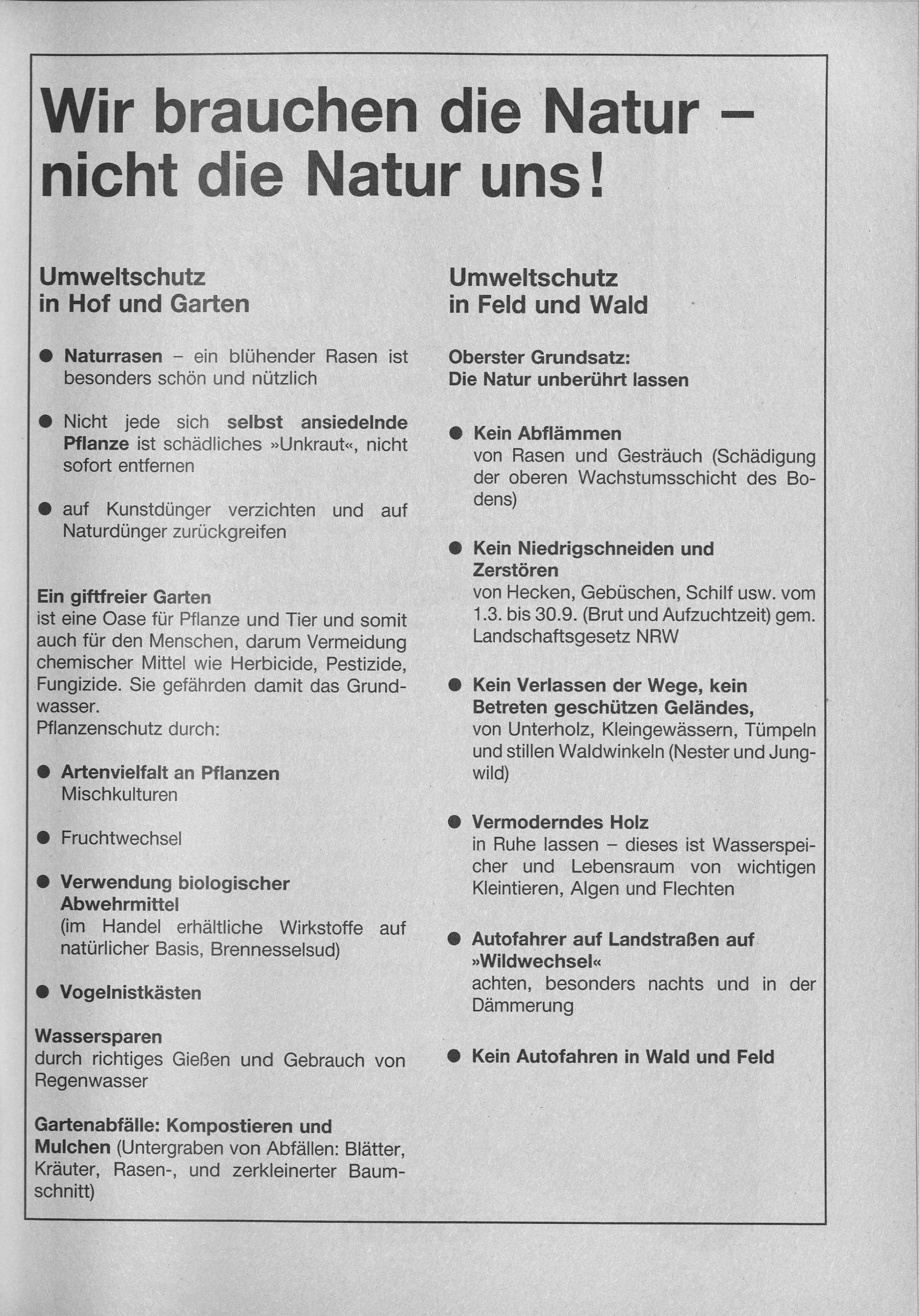 Wir brauchen die Natur – nicht die Natur uns!

Umweltschutz in Hof und Garten

● Naturrasen – ein blühender Rasen ist besonders schön und nützlich

● Nicht jede sich selbst ansiedelnde Pflanze ist schädliches »Unkraut«, nicht sofort entfernen

● auf Kunstdünger verzichten und auf Naturdünger zurückgreifen

Ein giftfreier Garten
ist eine Oase für Pflanze und Tier und somit auch für den Menschen, darum Vermeidung chemischer Mittel wie Herbicide, Pestizide, Fungizide. Sie gefährden damit das Grundwasser.
Pflanzenschutz durch:

● Artenvielfalt an Pflanzen
Mischkulturen

● Fruchtwechsel

● Verwendung biologischer Abwehrmittel
(im Handel erhältliche Wirkstoffe auf natürlicher Basis, Brennesselsud)

● Vogelnistkästen

Wassersparen
durch richtiges Gießen und Gebrauch von Regenwasser

Gartenabfälle: Kompostieren und Mulchen (Untergraben von Abfällen: Blätter, Kräuter, Rasen-, und zerkleinerter Baumschnitt)

Umweltschutz in Feld und Wald

Oberster Grundsatz:
Die Natur unberührt lassen

● Kein Abflämmen
von Rasen und Gesträuch (Schädigung der oberen Wachstumsschicht des Bodens)

● Kein Niedrigschneiden und Zerstören
von Hecken, Gebüschen, Schilf usw. vom 1.3. bis 30.9. (Brut und Aufzuchtzeit) gem. Landschaftsgesetz NRW

● Kein Verlassen der Wege, kein Betreten geschützen Geländes,
von Unterholz, Kleingewässern, Tümpeln und stillen Waldwinkeln (Nester und Jungwild)

● Vermoderndes Holz
in Ruhe lassen – dieses ist Wasserspeicher und Lebensraum von wichtigen Kleintieren, Algen und Flechten

● Autofahrer auf Landstraßen auf »Wildwechsel«
achten, besonders nachts und in der Dämmerung

● Kein Autofahren in Wald und Feld